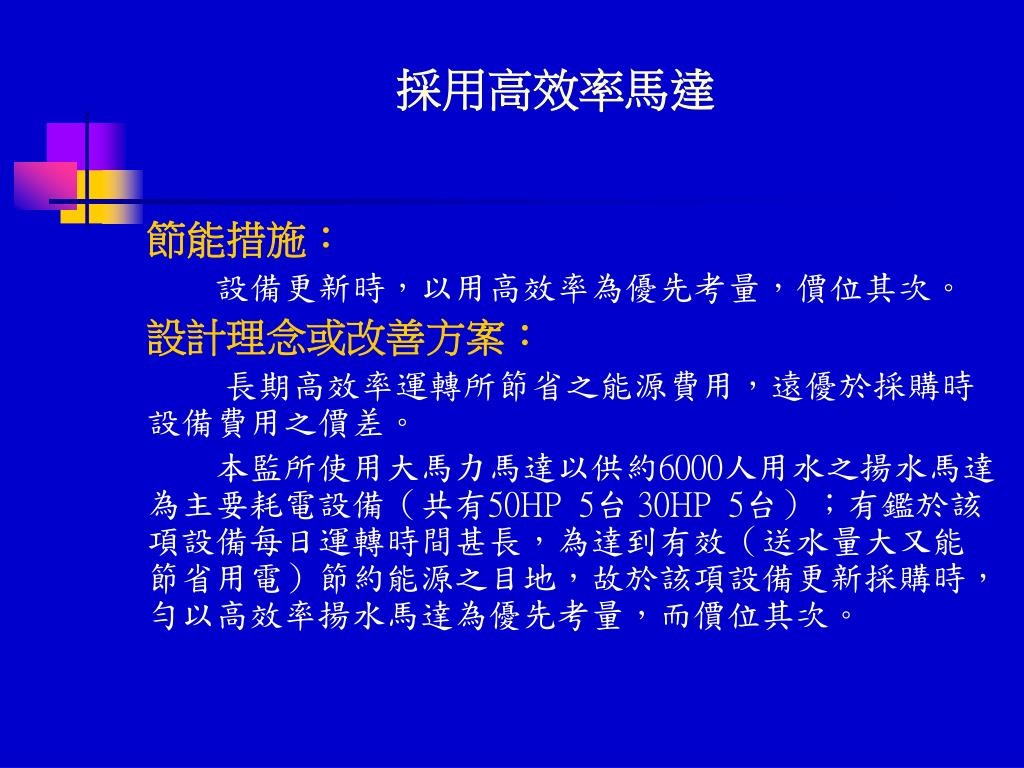 採用高效率馬達

節能措施：

設備更新時，以用高效率為優先考量，價位其次。

設計理念或改善方案：

長期高效率運轉所節省之能源費用，遠優於採購時設備費用之價差。

本監所使用大馬力馬達以供約6000人用水之揚水馬達為主要耗電設備（共有50HP 5台 30HP 5台）；有鑑於該項設備每日運轉時間甚長，為達到有效（送水量大又能節省用電）節約能源之目地，故於該項設備更新採購時，勻以高效率揚水馬達為優先考量，而價位其次。